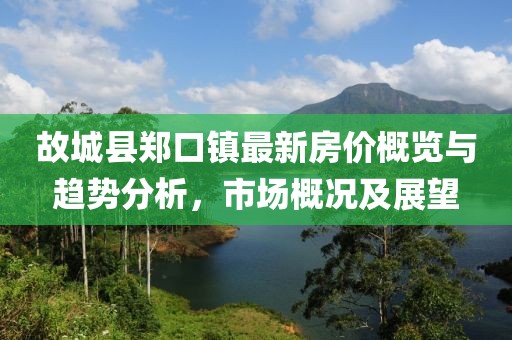 故城县郑口镇最新房价概览与趋势分析，市场概况及展望